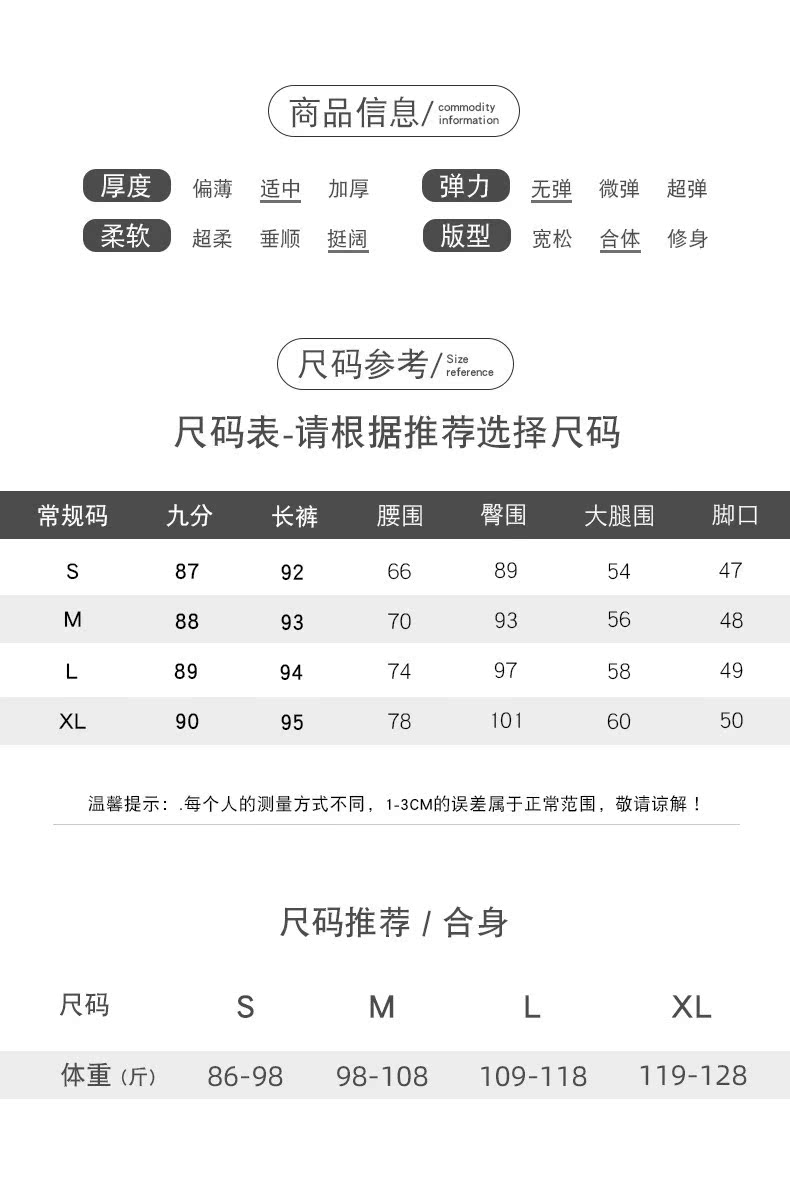 商品信息/ commodity information

厚度 偏薄 适中 加厚
弹力 无弹 微弹 超弹
柔软 超柔 垂顺 挺阔
版型 宽松 合体 修身

尺码参考/ Size reference

尺码表-请根据推荐选择尺码

| 常规码 | 九分 | 长裤 | 腰围 | 臀围 | 大腿围 | 脚口 |
|---|---|---|---|---|---|---|
| S | 87 | 92 | 66 | 89 | 54 | 47 |
| M | 88 | 93 | 70 | 93 | 56 | 48 |
| L | 89 | 94 | 74 | 97 | 58 | 49 |
| XL | 90 | 95 | 78 | 101 | 60 | 50 |

温馨提示：.每个人的测量方式不同，1-3CM的误差属于正常范围，敬请谅解！

尺码推荐 / 合身

| 尺码 | S | M | L | XL |
|---|---|---|---|---|
| 体重（斤） | 86-98 | 98-108 | 109-118 | 119-128 |